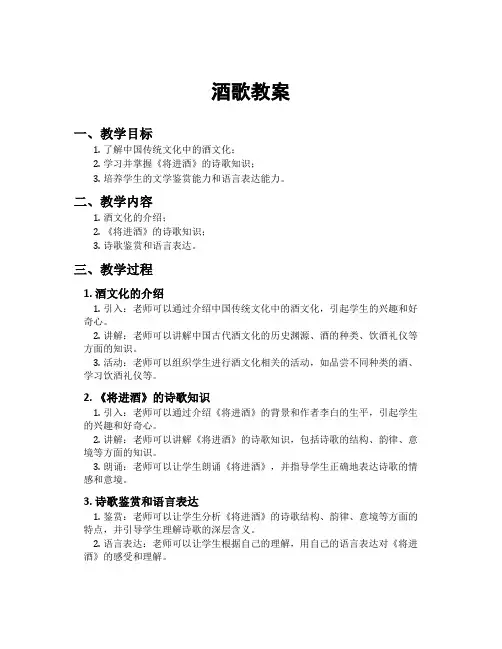 酒歌教案

一、教学目标

1. 了解中国传统文化中的酒文化；
2. 学习并掌握《将进酒》的诗歌知识；
3. 培养学生的文学鉴赏能力和语言表达能力。

二、教学内容

1. 酒文化的介绍；
2. 《将进酒》的诗歌知识；
3. 诗歌鉴赏和语言表达。

三、教学过程

1. 酒文化的介绍

1. 引入：老师可以通过介绍中国传统文化中的酒文化，引起学生的兴趣和好奇心。
2. 讲解：老师可以讲解中国古代酒文化的历史渊源、酒的种类、饮酒礼仪等方面的知识。
3. 活动：老师可以组织学生进行酒文化相关的活动，如品尝不同种类的酒、学习饮酒礼仪等。

2. 《将进酒》的诗歌知识

1. 引入：老师可以通过介绍《将进酒》的背景和作者李白的生平，引起学生的兴趣和好奇心。
2. 讲解：老师可以讲解《将进酒》的诗歌知识，包括诗歌的结构、韵律、意境等方面的知识。
3. 朗诵：老师可以让学生朗诵《将进酒》，并指导学生正确地表达诗歌的情感和意境。

3. 诗歌鉴赏和语言表达

1. 鉴赏：老师可以让学生分析《将进酒》的诗歌结构、韵律、意境等方面的特点，并引导学生理解诗歌的深层含义。
2. 语言表达：老师可以让学生根据自己的理解，用自己的语言表达对《将进酒》的感受和理解。